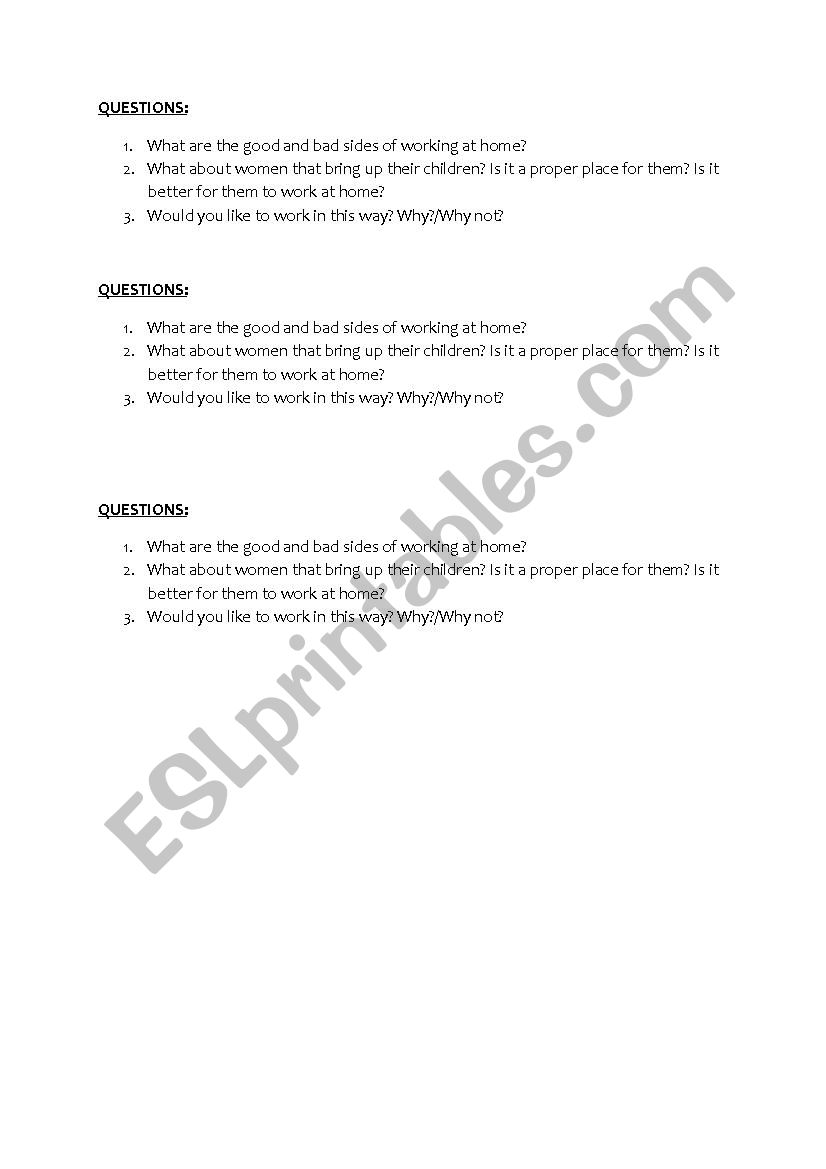 QUESTIONS:

1. What are the good and bad sides of working at home?
2. What about women that bring up their children? Is it a proper place for them? Is it better for them to work at home?
3. Would you like to work in this way? Why?/Why not?

QUESTIONS:

1. What are the good and bad sides of working at home?
2. What about women that bring up their children? Is it a proper place for them? Is it better for them to work at home?
3. Would you like to work in this way? Why?/Why not?

QUESTIONS:

1. What are the good and bad sides of working at home?
2. What about women that bring up their children? Is it a proper place for them? Is it better for them to work at home?
3. Would you like to work in this way? Why?/Why not?

ESLprintables.com